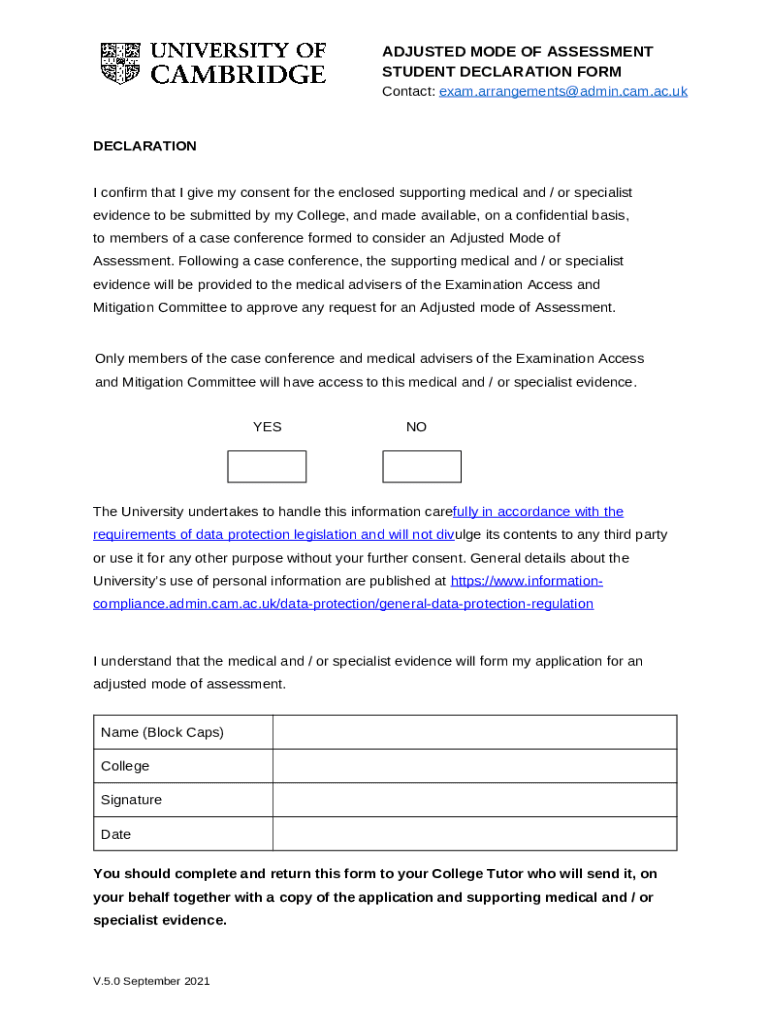 UNIVERSITY OF CAMBRIDGE

ADJUSTED MODE OF ASSESSMENT
STUDENT DECLARATION FORM
Contact: exam.arrangements@admin.cam.ac.uk

DECLARATION

I confirm that I give my consent for the enclosed supporting medical and / or specialist evidence to be submitted by my College, and made available, on a confidential basis, to members of a case conference formed to consider an Adjusted Mode of Assessment. Following a case conference, the supporting medical and / or specialist evidence will be provided to the medical advisers of the Examination Access and Mitigation Committee to approve any request for an Adjusted mode of Assessment.

Only members of the case conference and medical advisers of the Examination Access and Mitigation Committee will have access to this medical and / or specialist evidence.

YES NO

The University undertakes to handle this information carefully in accordance with the requirements of data protection legislation and will not divulge its contents to any third party or use it for any other purpose without your further consent. General details about the University's use of personal information are published at https://www.information-compliance.admin.cam.ac.uk/data-protection/general-data-protection-regulation

I understand that the medical and / or specialist evidence will form my application for an adjusted mode of assessment.

| Name (Block Caps) | |
|---|---|
| College | |
| Signature | |
| Date | |

You should complete and return this form to your College Tutor who will send it, on your behalf together with a copy of the application and supporting medical and / or specialist evidence.

V.5.0 September 2021